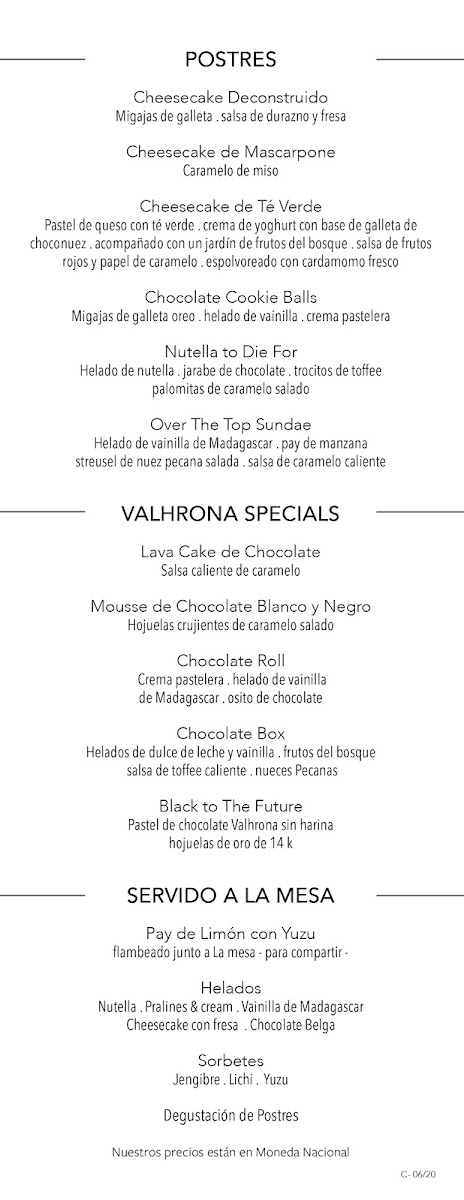 POSTRES

Cheesecake Deconstruido
Migajas de galleta . salsa de durazno y fresa

Cheesecake de Mascarpone
Caramelo de miso

Cheesecake de Té Verde
Pastel de queso con té verde . crema de yoghurt con base de galleta de choconuez . acompañado con un jardín de frutos del bosque . salsa de frutos rojos y papel de caramelo . espolvoreado con cardamomo fresco

Chocolate Cookie Balls
Migajas de galleta oreo . helado de vainilla . crema pastelera

Nutella to Die For
Helado de nutella . jarabe de chocolate . trocitos de toffee palomitas de caramelo salado

Over The Top Sundae
Helado de vainilla de Madagascar . pay de manzana streusel de nuez pecana salada . salsa de caramelo caliente

VALHRONA SPECIALS

Lava Cake de Chocolate
Salsa caliente de caramelo

Mousse de Chocolate Blanco y Negro
Hojuelas crujientes de caramelo salado

Chocolate Roll
Crema pastelera . helado de vainilla de Madagascar . osito de chocolate

Chocolate Box
Helados de dulce de leche y vainilla . frutos del bosque salsa de toffee caliente . nueces Pecanas

Black to The Future
Pastel de chocolate Valhrona sin harina hojuelas de oro de 14 k

SERVIDO A LA MESA

Pay de Limón con Yuzu
flambeado junto a La mesa - para compartir -

Helados
Nutella . Pralines & cream . Vainilla de Madagascar Cheesecake con fresa . Chocolate Belga

Sorbetes
Jengibre . Lichi . Yuzu

Degustación de Postres

Nuestros precios están en Moneda Nacional

C- 06/20